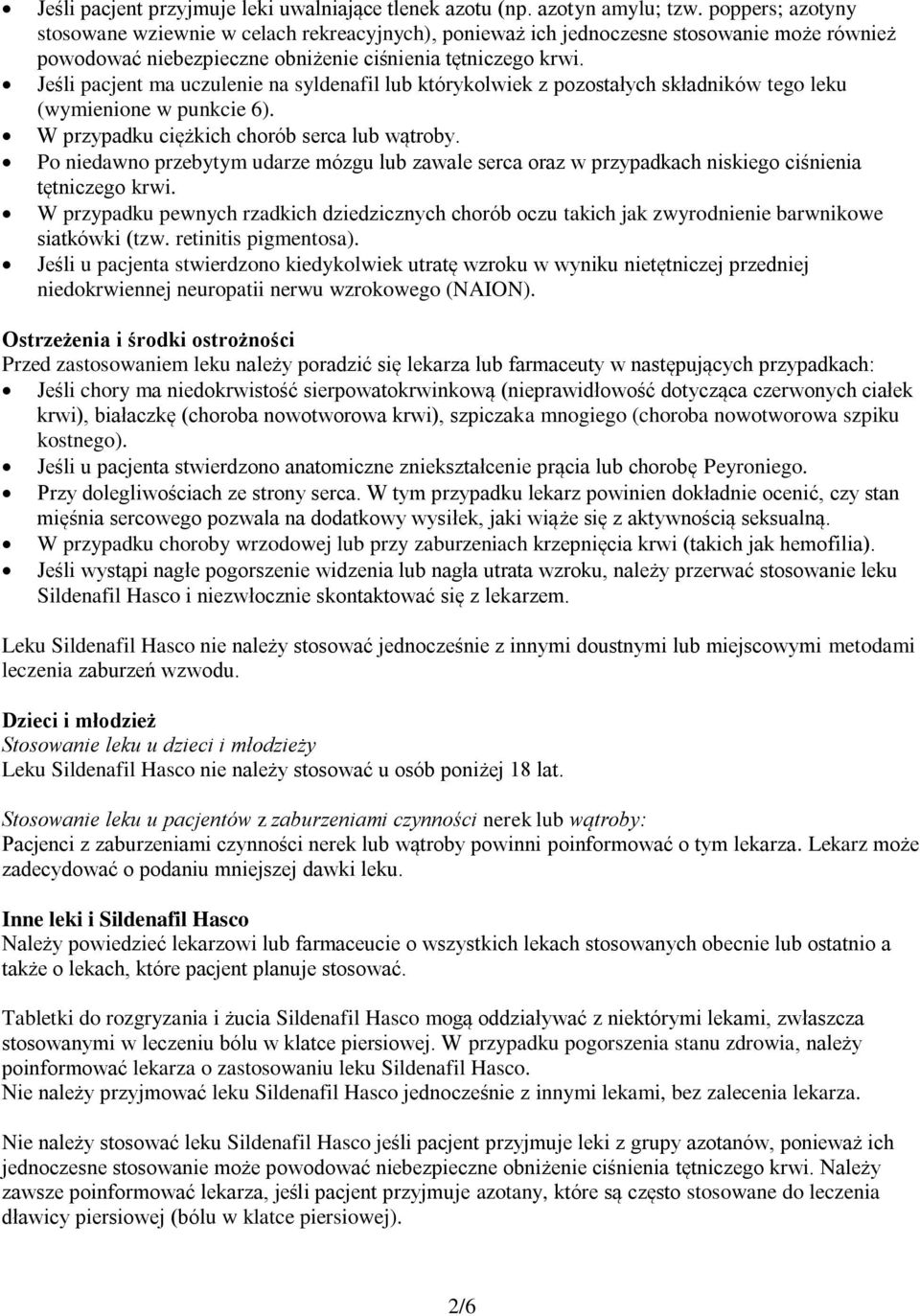 • Jeśli pacjent przyjmuje leki uwalniające tlenek azotu (np. azotyn amylu; tzw. poppers; azotyny stosowane wziewnie w celach rekreacyjnych), ponieważ ich jednoczesne stosowanie może również powodować niebezpieczne obniżenie ciśnienia tętniczego krwi.
• Jeśli pacjent ma uczulenie na syldenafil lub którykolwiek z pozostałych składników tego leku (wymienione w punkcie 6).
• W przypadku ciężkich chorób serca lub wątroby.
• Po niedawno przebytym udarze mózgu lub zawale serca oraz w przypadkach niskiego ciśnienia tętniczego krwi.
• W przypadku pewnych rzadkich dziedzicznych chorób oczu takich jak zwyrodnienie barwnikowe siatkówki (tzw. retinitis pigmentosa).
• Jeśli u pacjenta stwierdzono kiedykolwiek utratę wzroku w wyniku nietętniczej przedniej niedokrwiennej neuropatii nerwu wzrokowego (NAION).

Ostrzeżenia i środki ostrożności
Przed zastosowaniem leku należy poradzić się lekarza lub farmaceuty w następujących przypadkach:
• Jeśli chory ma niedokrwistość sierpowatokrwinkową (nieprawidłowość dotycząca czerwonych ciałek krwi), białaczkę (choroba nowotworowa krwi), szpiczaka mnogiego (choroba nowotworowa szpiku kostnego).
• Jeśli u pacjenta stwierdzono anatomiczne zniekształcenie prącia lub chorobę Peyroniego.
• Przy dolegliwościach ze strony serca. W tym przypadku lekarz powinien dokładnie ocenić, czy stan mięśnia sercowego pozwala na dodatkowy wysiłek, jaki wiąże się z aktywnością seksualną.
• W przypadku choroby wrzodowej lub przy zaburzeniach krzepnięcia krwi (takich jak hemofilia).
• Jeśli wystąpi nagłe pogorszenie widzenia lub nagła utrata wzroku, należy przerwać stosowanie leku Sildenafil Hasco i niezwłocznie skontaktować się z lekarzem.

Leku Sildenafil Hasco nie należy stosować jednocześnie z innymi doustnymi lub miejscowymi metodami leczenia zaburzeń wzwodu.

Dzieci i młodzież
Stosowanie leku u dzieci i młodzieży
Leku Sildenafil Hasco nie należy stosować u osób poniżej 18 lat.

Stosowanie leku u pacjentów z zaburzeniami czynności nerek lub wątroby:
Pacjenci z zaburzeniami czynności nerek lub wątroby powinni poinformować o tym lekarza. Lekarz może zadecydować o podaniu mniejszej dawki leku.

Inne leki i Sildenafil Hasco
Należy powiedzieć lekarzowi lub farmaceucie o wszystkich lekach stosowanych obecnie lub ostatnio a także o lekach, które pacjent planuje stosować.

Tabletki do rozgryzania i żucia Sildenafil Hasco mogą oddziaływać z niektórymi lekami, zwłaszcza stosowanymi w leczeniu bólu w klatce piersiowej. W przypadku pogorszenia stanu zdrowia, należy poinformować lekarza o zastosowaniu leku Sildenafil Hasco.
Nie należy przyjmować leku Sildenafil Hasco jednocześnie z innymi lekami, bez zalecenia lekarza.

Nie należy stosować leku Sildenafil Hasco jeśli pacjent przyjmuje leki z grupy azotanów, ponieważ ich jednoczesne stosowanie może powodować niebezpieczne obniżenie ciśnienia tętniczego krwi. Należy zawsze poinformować lekarza, jeśli pacjent przyjmuje azotany, które są często stosowane do leczenia dławicy piersiowej (bólu w klatce piersiowej).

2/6